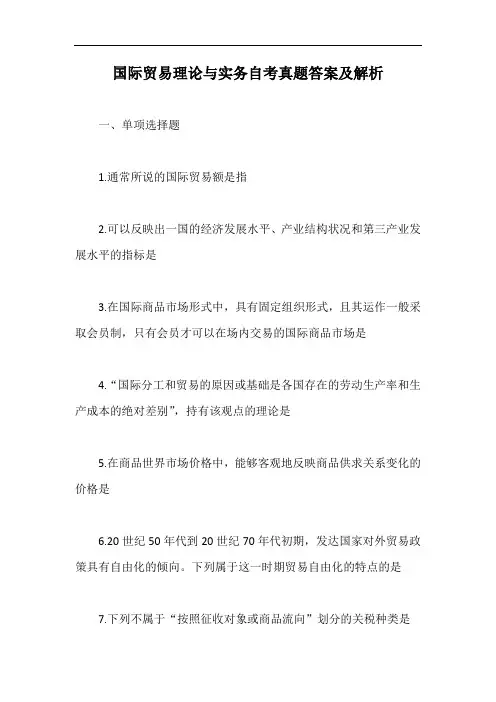 国际贸易理论与实务自考真题答案及解析

一、单项选择题

1.通常所说的国际贸易额是指

2.可以反映出一国的经济发展水平、产业结构状况和第三产业发展水平的指标是

3.在国际商品市场形式中，具有固定组织形式，且其运作一般采取会员制，只有会员才可以在场内交易的国际商品市场是

4.“国际分工和贸易的原因或基础是各国存在的劳动生产率和生产成本的绝对差别”，持有该观点的理论是

5.在商品世界市场价格中，能够客观地反映商品供求关系变化的价格是

6.20 世纪 50 年代到 20 世纪 70 年代初期，发达国家对外贸易政策具有自由化的倾向。下列属于这一时期贸易自由化的特点的是

7.下列不属于“按照征收对象或商品流向”划分的关税种类是